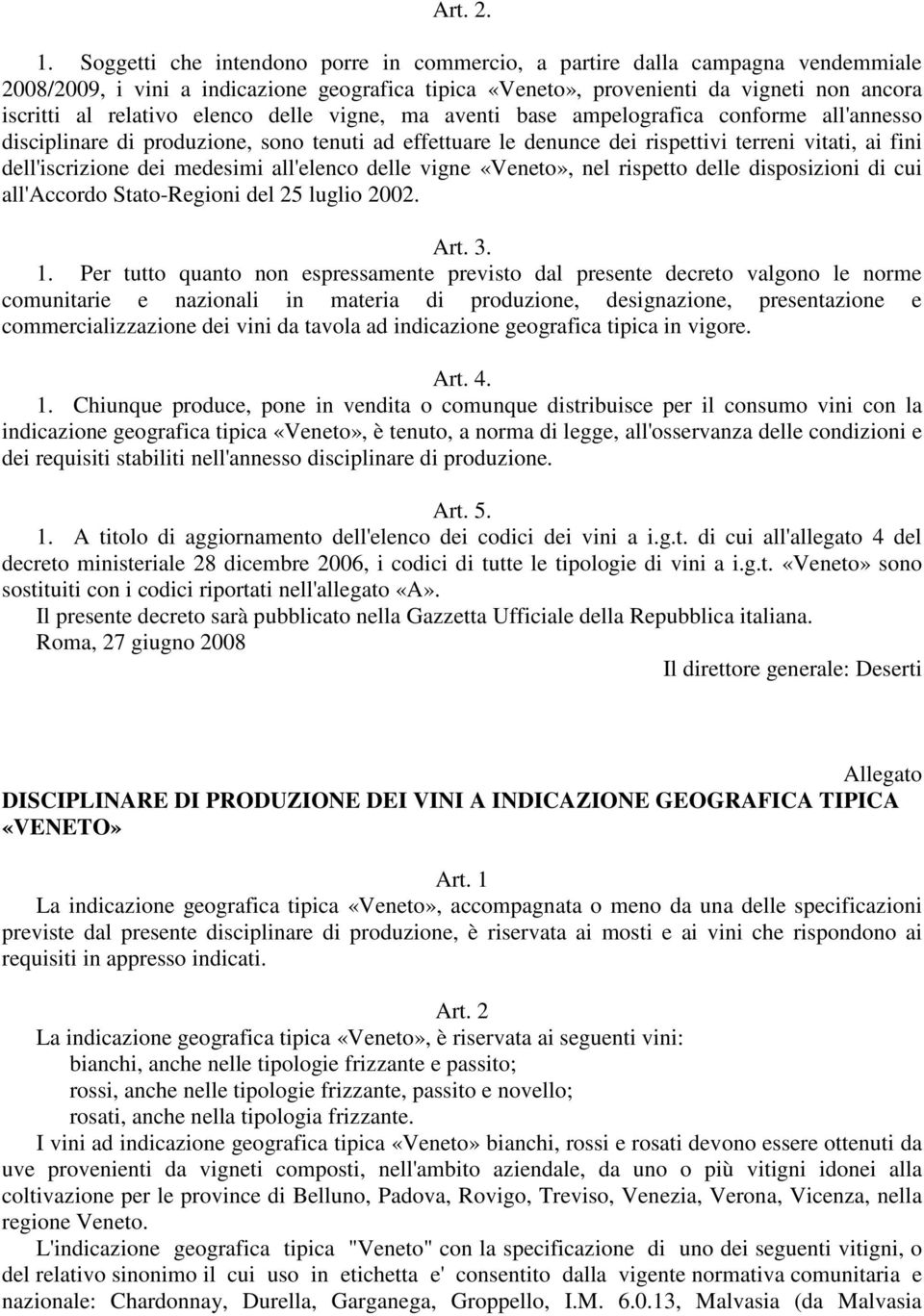 Art. 2.

1. Soggetti che intendono porre in commercio, a partire dalla campagna vendemmiale 2008/2009, i vini a indicazione geografica tipica «Veneto», provenienti da vigneti non ancora iscritti al relativo elenco delle vigne, ma aventi base ampelografica conforme all'annesso disciplinare di produzione, sono tenuti ad effettuare le denunce dei rispettivi terreni vitati, ai fini dell'iscrizione dei medesimi all'elenco delle vigne «Veneto», nel rispetto delle disposizioni di cui all'Accordo Stato-Regioni del 25 luglio 2002.

Art. 3.

1. Per tutto quanto non espressamente previsto dal presente decreto valgono le norme comunitarie e nazionali in materia di produzione, designazione, presentazione e commercializzazione dei vini da tavola ad indicazione geografica tipica in vigore.

Art. 4.

1. Chiunque produce, pone in vendita o comunque distribuisce per il consumo vini con la indicazione geografica tipica «Veneto», è tenuto, a norma di legge, all'osservanza delle condizioni e dei requisiti stabiliti nell'annesso disciplinare di produzione.

Art. 5.

1. A titolo di aggiornamento dell'elenco dei codici dei vini a i.g.t. di cui all'allegato 4 del decreto ministeriale 28 dicembre 2006, i codici di tutte le tipologie di vini a i.g.t. «Veneto» sono sostituiti con i codici riportati nell'allegato «A».

Il presente decreto sarà pubblicato nella Gazzetta Ufficiale della Repubblica italiana.

Roma, 27 giugno 2008

Il direttore generale: Deserti

Allegato

DISCIPLINARE DI PRODUZIONE DEI VINI A INDICAZIONE GEOGRAFICA TIPICA «VENETO»

Art. 1

La indicazione geografica tipica «Veneto», accompagnata o meno da una delle specificazioni previste dal presente disciplinare di produzione, è riservata ai mosti e ai vini che rispondono ai requisiti in appresso indicati.

Art. 2

La indicazione geografica tipica «Veneto», è riservata ai seguenti vini:
bianchi, anche nelle tipologie frizzante e passito;
rossi, anche nelle tipologie frizzante, passito e novello;
rosati, anche nella tipologia frizzante.

I vini ad indicazione geografica tipica «Veneto» bianchi, rossi e rosati devono essere ottenuti da uve provenienti da vigneti composti, nell'ambito aziendale, da uno o più vitigni idonei alla coltivazione per le province di Belluno, Padova, Rovigo, Treviso, Venezia, Verona, Vicenza, nella regione Veneto.

L'indicazione geografica tipica "Veneto" con la specificazione di uno dei seguenti vitigni, o del relativo sinonimo il cui uso in etichetta e' consentito dalla vigente normativa comunitaria e nazionale: Chardonnay, Durella, Garganega, Groppello, I.M. 6.0.13, Malvasia (da Malvasia